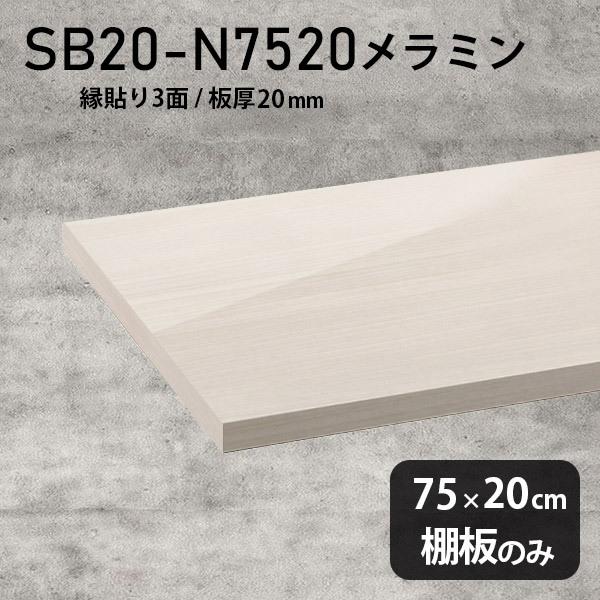 SB20-N7520メラミン

縁貼り3面 / 板厚20mm

75×20cm
棚板のみ